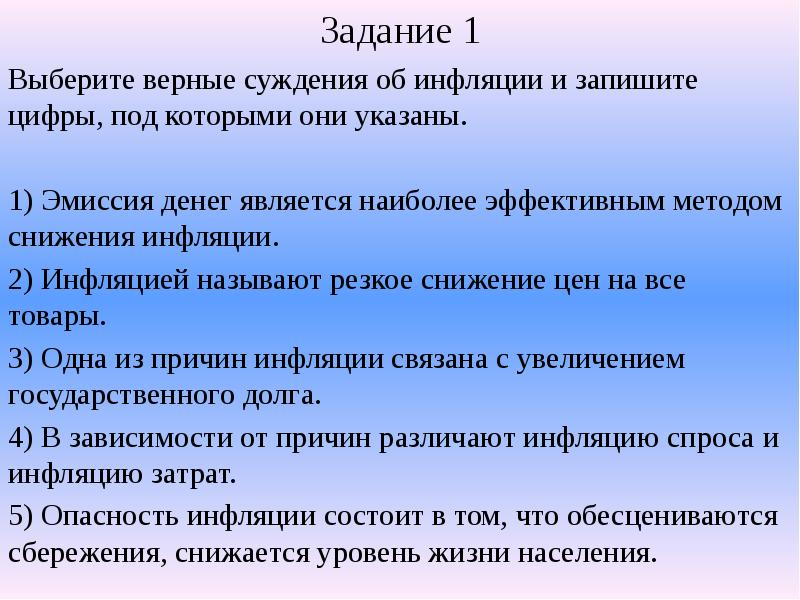 Задание 1

Выберите верные суждения об инфляции и запишите цифры, под которыми они указаны.

1) Эмиссия денег является наиболее эффективным методом снижения инфляции.

2) Инфляцией называют резкое снижение цен на все товары.

3) Одна из причин инфляции связана с увеличением государственного долга.

4) В зависимости от причин различают инфляцию спроса и инфляцию затрат.

5) Опасность инфляции состоит в том, что обесцениваются сбережения, снижается уровень жизни населения.